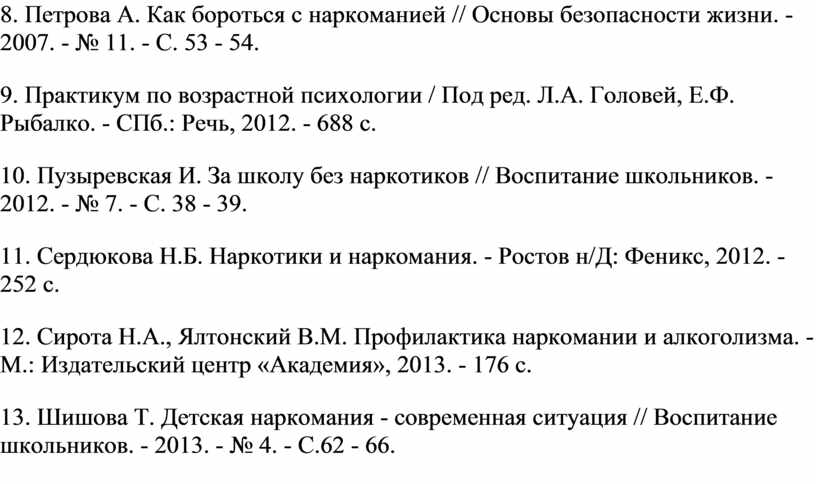 8. Петрова А. Как бороться с наркоманией // Основы безопасности жизни. - 2007. - № 11. - С. 53 - 54.

9. Практикум по возрастной психологии / Под ред. Л.А. Головей, Е.Ф. Рыбалко. - СПб.: Речь, 2012. - 688 с.

10. Пузыревская И. За школу без наркотиков // Воспитание школьников. - 2012. - № 7. - С. 38 - 39.

11. Сердюкова Н.Б. Наркотики и наркомания. - Ростов н/Д: Феникс, 2012. - 252 с.

12. Сирота Н.А., Ялтонский В.М. Профилактика наркомании и алкоголизма. - М.: Издательский центр «Академия», 2013. - 176 с.

13. Шишова Т. Детская наркомания - современная ситуация // Воспитание школьников. - 2013. - № 4. - С.62 - 66.